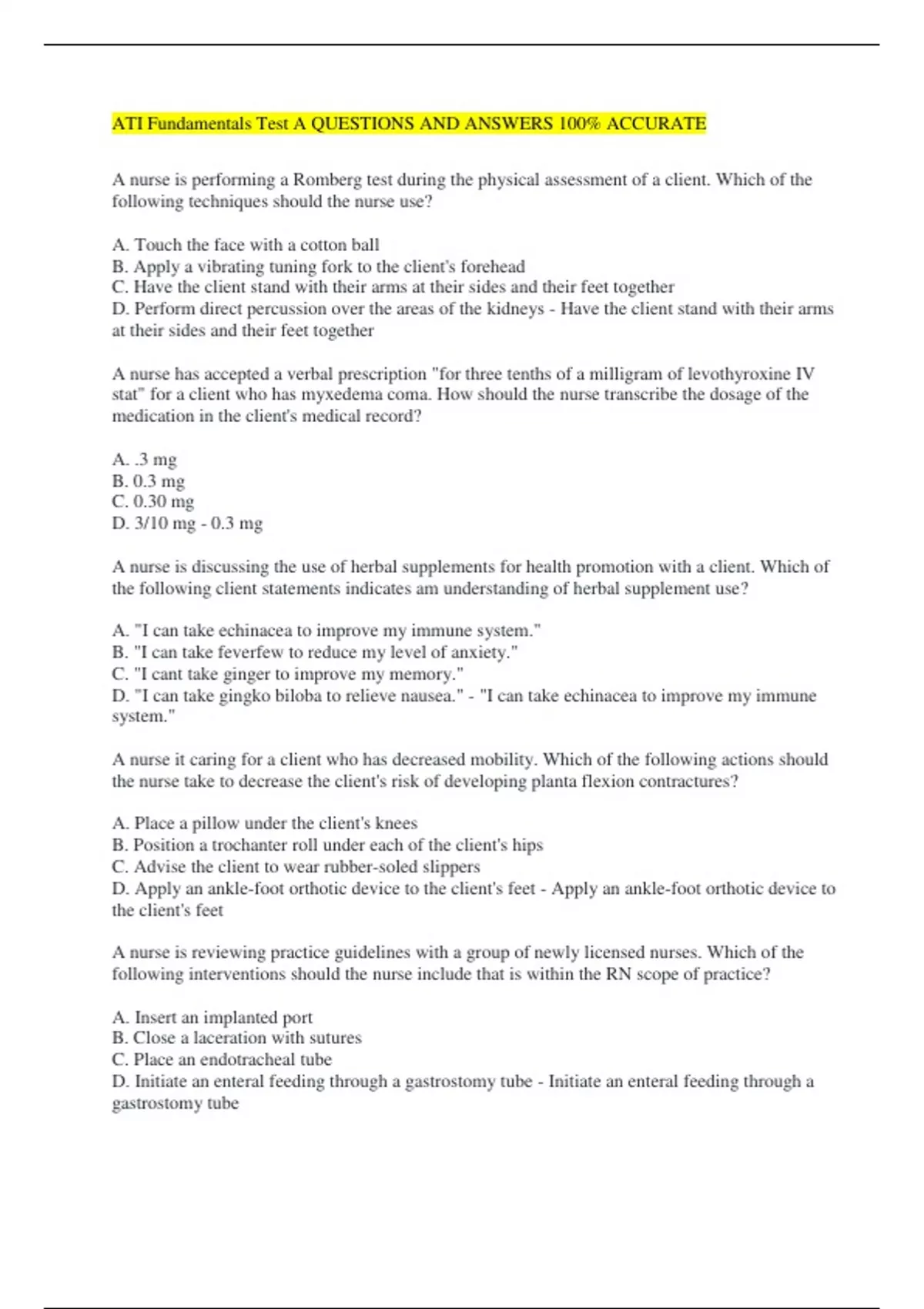 ATI Fundamentals Test A QUESTIONS AND ANSWERS 100% ACCURATE

A nurse is performing a Romberg test during the physical assessment of a client. Which of the following techniques should the nurse use?

A. Touch the face with a cotton ball
B. Apply a vibrating tuning fork to the client's forehead
C. Have the client stand with their arms at their sides and their feet together
D. Perform direct percussion over the areas of the kidneys - Have the client stand with their arms at their sides and their feet together

A nurse has accepted a verbal prescription "for three tenths of a milligram of levothyroxine IV stat" for a client who has myxedema coma. How should the nurse transcribe the dosage of the medication in the client's medical record?

A. .3 mg
B. 0.3 mg
C. 0.30 mg
D. 3/10 mg - 0.3 mg

A nurse is discussing the use of herbal supplements for health promotion with a client. Which of the following client statements indicates am understanding of herbal supplement use?

A. "I can take echinacea to improve my immune system."
B. "I can take feverfew to reduce my level of anxiety."
C. "I cant take ginger to improve my memory."
D. "I can take gingko biloba to relieve nausea." - "I can take echinacea to improve my immune system."

A nurse it caring for a client who has decreased mobility. Which of the following actions should the nurse take to decrease the client's risk of developing planta flexion contractures?

A. Place a pillow under the client's knees
B. Position a trochanter roll under each of the client's hips
C. Advise the client to wear rubber-soled slippers
D. Apply an ankle-foot orthotic device to the client's feet - Apply an ankle-foot orthotic device to the client's feet

A nurse is reviewing practice guidelines with a group of newly licensed nurses. Which of the following interventions should the nurse include that is within the RN scope of practice?

A. Insert an implanted port
B. Close a laceration with sutures
C. Place an endotracheal tube
D. Initiate an enteral feeding through a gastrostomy tube - Initiate an enteral feeding through a gastrostomy tube